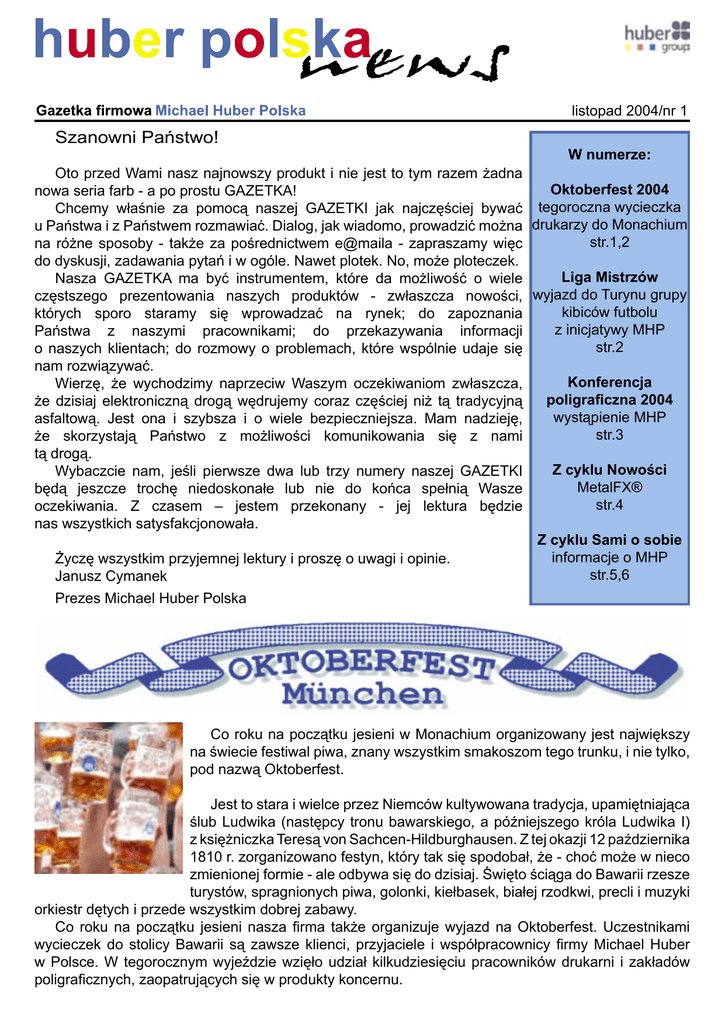 huber polska news

huber group

Gazetka firmowa Michael Huber Polska

listopad 2004/nr 1

Szanowni Państwo!

Oto przed Wami nasz najnowszy produkt i nie jest to tym razem żadna nowa seria farb - a po prostu GAZETKA!

Chcemy właśnie za pomocą naszej GAZETKI jak najczęściej bywać u Państwa i z Państwem rozmawiać. Dialog, jak wiadomo, prowadzić można na różne sposoby - także za pośrednictwem e@maila - zapraszamy więc do dyskusji, zadawania pytań i w ogóle. Nawet plotek. No, może ploteczek.

Nasza GAZETKA ma być instrumentem, które da możliwość o wiele częstszego prezentowania naszych produktów - zwłaszcza nowości, których sporo staramy się wprowadzać na rynek; do zapoznania Państwa z naszymi pracownikami; do przekazywania informacji o naszych klientach; do rozmowy o problemach, które wspólnie udaje się nam rozwiązywać.

Wierzę, że wychodzimy naprzeciw Waszym oczekiwaniom zwłaszcza, że dzisiaj elektroniczną drogą wędrujemy coraz częściej niż tą tradycyjną asfaltową. Jest ona i szybsza i o wiele bezpieczniejsza. Mam nadzieję, że skorzystają Państwo z możliwości komunikowania się z nami tą drogą.

Wybaczcie nam, jeśli pierwsze dwa lub trzy numery naszej GAZETKI będą jeszcze trochę niedoskonałe lub nie do końca spełnią Wasze oczekiwania. Z czasem – jestem przekonany - jej lektura będzie nas wszystkich satysfakcjonowała.

Życzę wszystkim przyjemnej lektury i proszę o uwagi i opinie.
Janusz Cymanek

Prezes Michael Huber Polska

W numerze:

Oktoberfest 2004
tegoroczna wycieczka drukarzy do Monachium
str.1,2

Liga Mistrzów
wyjazd do Turynu grupy kibiców futbolu
z inicjatywy MHP
str.2

Konferencja poligraficzna 2004
wystąpienie MHP
str.3

Z cyklu Nowości
MetalFX®
str.4

Z cyklu Sami o sobie
informacje o MHP
str.5,6

OKTOBERFEST München

Co roku na początku jesieni w Monachium organizowany jest największy na świecie festiwal piwa, znany wszystkim smakoszom tego trunku, i nie tylko, pod nazwą Oktoberfest.

Jest to stara i wielce przez Niemców kultywowana tradycja, upamiętniająca ślub Ludwika (następcy tronu bawarskiego, a późniejszego króla Ludwika I) z księżniczka Teresą von Sachcen-Hildburghausen. Z tej okazji 12 października 1810 r. zorganizowano festyn, który tak się spodobał, że - choć może w nieco zmienionej formie - ale odbywa się do dzisiaj. Święto ściąga do Bawarii rzesze turystów, spragnionych piwa, golonki, kiełbasek, białej rzodkwi, precli i muzyki orkiestr dętych i przede wszystkim dobrej zabawy.

Co roku na początku jesieni nasza firma także organizuje wyjazd na Oktoberfest. Uczestnikami wycieczek do stolicy Bawarii są zawsze klienci, przyjaciele i współpracownicy firmy Michael Huber w Polsce. W tegorocznym wyjeździe wzięło udział kilkudziesięciu pracowników drukarni i zakładów poligraficznych, zaopatrujących się w produkty koncernu.